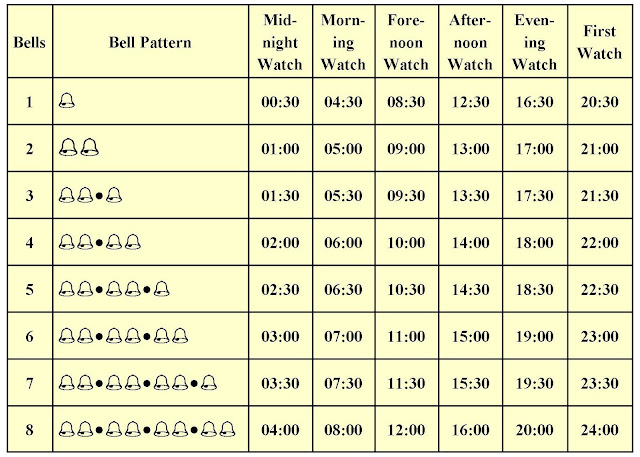 | Bells | Bell Pattern | Midnight Watch | Morning Watch | Forenoon Watch | Afternoon Watch | Evening Watch | First Watch |
|---|---|---|---|---|---|---|---|
| 1 | | 00:30 | 04:30 | 08:30 | 12:30 | 16:30 | 20:30 |
| 2 | | 01:00 | 05:00 | 09:00 | 13:00 | 17:00 | 21:00 |
| 3 | • | 01:30 | 05:30 | 09:30 | 13:30 | 17:30 | 21:30 |
| 4 | • | 02:00 | 06:00 | 10:00 | 14:00 | 18:00 | 22:00 |
| 5 | • • | 02:30 | 06:30 | 10:30 | 14:30 | 18:30 | 22:30 |
| 6 | • • | 03:00 | 07:00 | 11:00 | 15:00 | 19:00 | 23:00 |
| 7 | • • • | 03:30 | 07:30 | 11:30 | 15:30 | 19:30 | 23:30 |
| 8 | • • • | 04:00 | 08:00 | 12:00 | 16:00 | 20:00 | 24:00 |